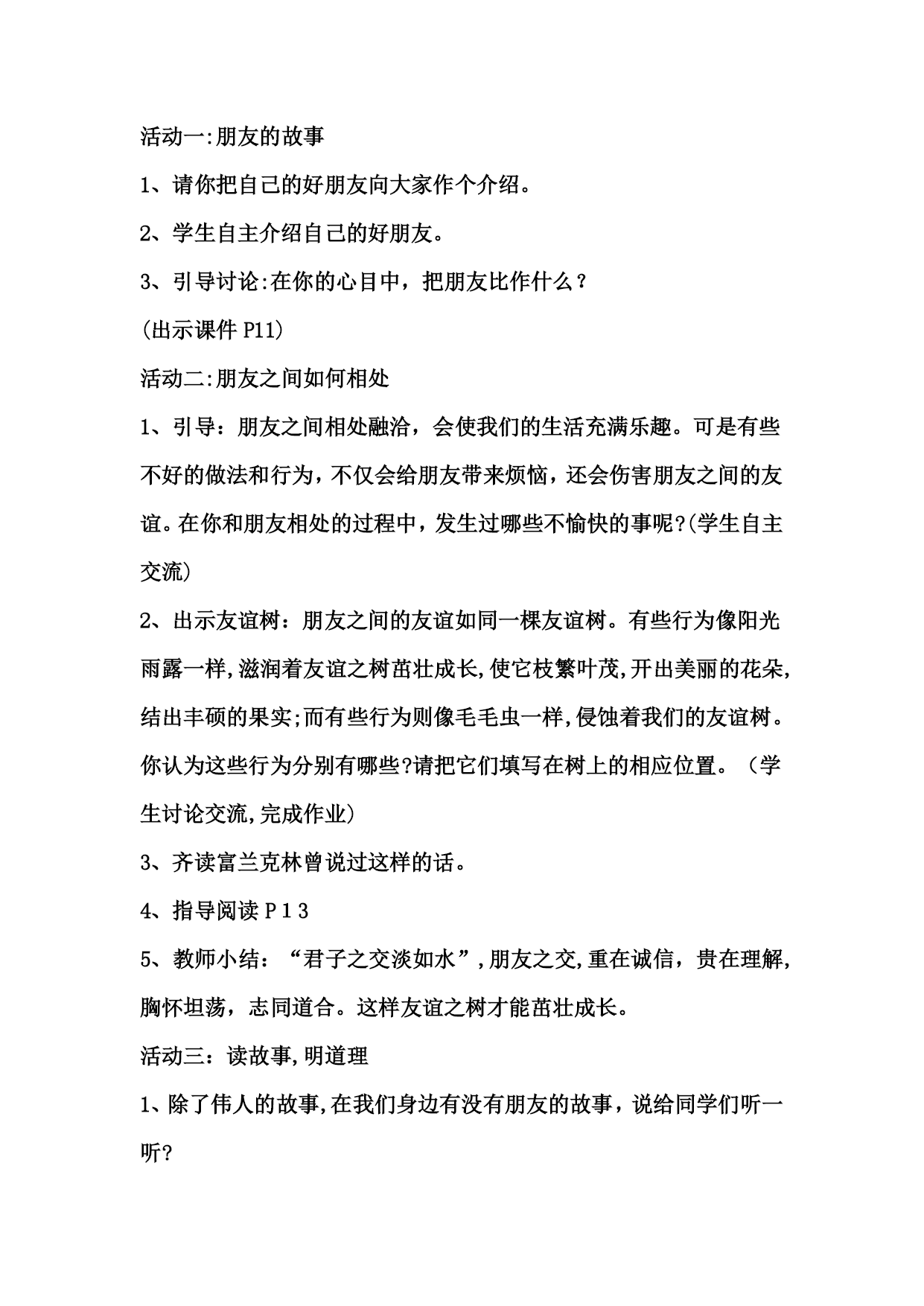 活动一:朋友的故事

1、请你把自己的好朋友向大家作个介绍。

2、学生自主介绍自己的好朋友。

3、引导讨论:在你的心目中，把朋友比作什么？

(出示课件 P11)

活动二:朋友之间如何相处

1、引导：朋友之间相处融洽，会使我们的生活充满乐趣。可是有些不好的做法和行为，不仅会给朋友带来烦恼，还会伤害朋友之间的友谊。在你和朋友相处的过程中，发生过哪些不愉快的事呢?(学生自主交流)

2、出示友谊树：朋友之间的友谊如同一棵友谊树。有些行为像阳光雨露一样,滋润着友谊之树茁壮成长,使它枝繁叶茂,开出美丽的花朵,结出丰硕的果实;而有些行为则像毛毛虫一样,侵蚀着我们的友谊树。你认为这些行为分别有哪些?请把它们填写在树上的相应位置。（学生讨论交流,完成作业)

3、齐读富兰克林曾说过这样的话。

4、指导阅读 P 1 3

5、教师小结：“君子之交淡如水”,朋友之交,重在诚信，贵在理解,胸怀坦荡，志同道合。这样友谊之树才能茁壮成长。

活动三：读故事,明道理

1、除了伟人的故事,在我们身边有没有朋友的故事，说给同学们听一听?